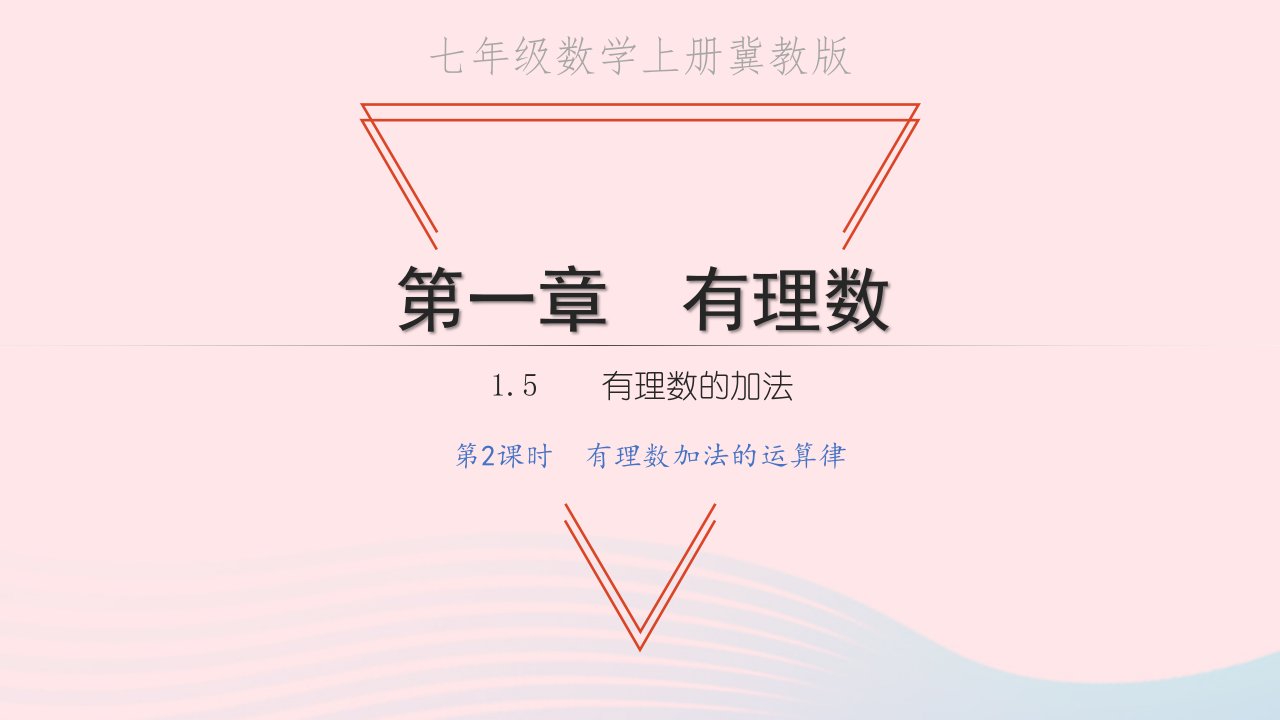 七年级数学上册冀教版

第一章　有理数

1.5　有理数的加法

第2课时　有理数加法的运算律